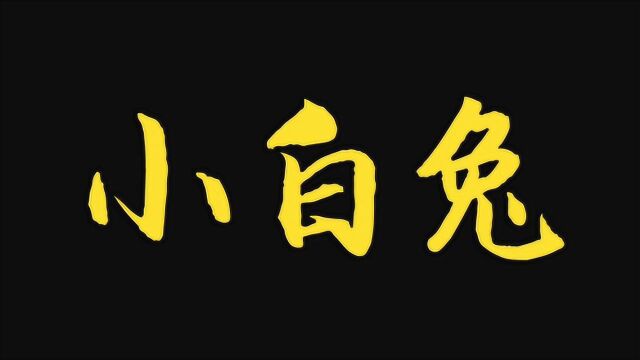 小白兔